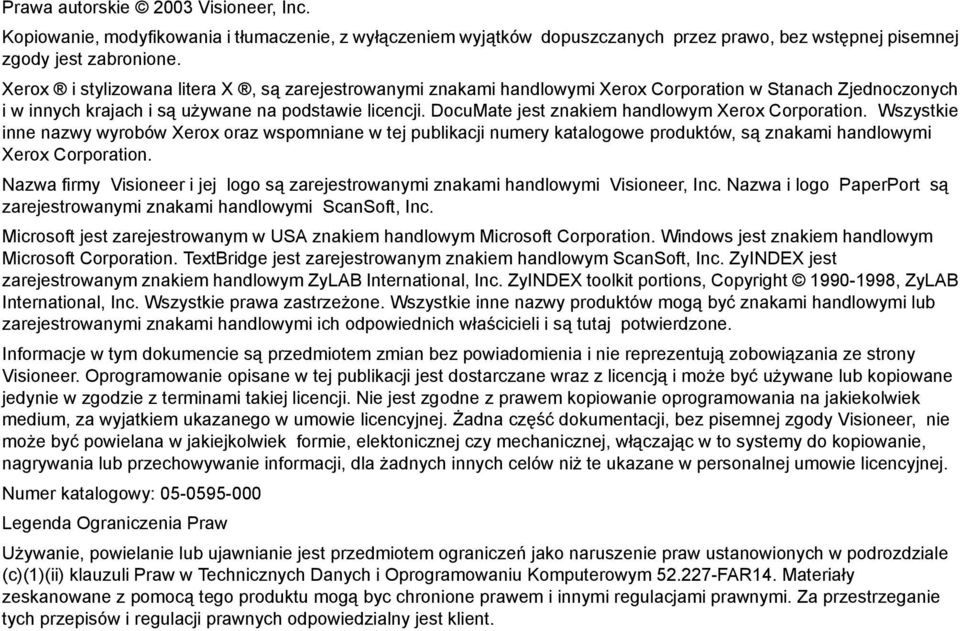 Prawa autorskie © 2003 Visioneer, Inc.

Kopiowanie, modyfikowania i tłumaczenie, z wyłączeniem wyjątków dopuszczanych przez prawo, bez wstępnej pisemnej zgody jest zabronione.

Xerox ® i stylizowana litera X ®, są zarejestrowanymi znakami handlowymi Xerox Corporation w Stanach Zjednoczonych i w innych krajach i są używane na podstawie licencji. DocuMate jest znakiem handlowym Xerox Corporation. Wszystkie inne nazwy wyrobów Xerox oraz wspomniane w tej publikacji numery katalogowe produktów, są znakami handlowymi Xerox Corporation.

Nazwa firmy Visioneer i jej logo są zarejestrowanymi znakami handlowymi Visioneer, Inc. Nazwa i logo PaperPort są zarejestrowanymi znakami handlowymi ScanSoft, Inc.

Microsoft jest zarejestrowanym w USA znakiem handlowym Microsoft Corporation. Windows jest znakiem handlowym Microsoft Corporation. TextBridge jest zarejestrowanym znakiem handlowym ScanSoft, Inc. ZyINDEX jest zarejestrowanym znakiem handlowym ZyLAB International, Inc. ZyINDEX toolkit portions, Copyright © 1990-1998, ZyLAB International, Inc. Wszystkie prawa zastrzeżone. Wszystkie inne nazwy produktów mogą być znakami handlowymi lub zarejestrowanymi znakami handlowymi ich odpowiednich właścicieli i są tutaj potwierdzone.

Informacje w tym dokumencie są przedmiotem zmian bez powiadomienia i nie reprezentują zobowiązania ze strony Visioneer. Oprogramowanie opisane w tej publikacji jest dostarczane wraz z licencją i może być używane lub kopiowane jedynie w zgodzie z terminami takiej licencji. Nie jest zgodne z prawem kopiowanie oprogramowania na jakiekolwiek medium, za wyjatkiem ukazanego w umowie licencyjnej. Żadna część dokumentacji, bez pisemnej zgody Visioneer, nie może być powielana w jakiejkolwiek formie, elektonicznej czy mechanicznej, włączając w to systemy do kopiowanie, nagrywania lub przechowywanie informacji, dla żadnych innych celów niż te ukazane w personalnej umowie licencyjnej.

Numer katalogowy: 05-0595-000

Legenda Ograniczenia Praw

Używanie, powielanie lub ujawnianie jest przedmiotem ograniczeń jako naruszenie praw ustanowionych w podrozdziale (c)(1)(ii) klauzuli Praw w Technicznych Danych i Oprogramowaniu Komputerowym 52.227-FAR14. Materiały zeskanowane z pomocą tego produktu mogą byc chronione prawem i innymi regulacjami prawnymi. Za przestrzeganie tych przepisów i regulacji prawnych odpowiedzialny jest klient.